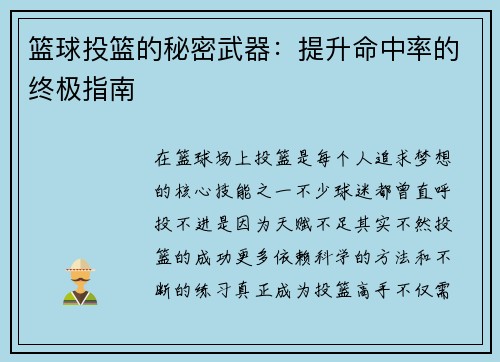 篮球投篮的秘密武器：提升命中率的终极指南

在篮球场上投篮是每个人追求梦想的核心技能之一不少球迷都曾直呼投不进是因为天赋不足其实不然投篮的成功更多依赖科学的方法和不断的练习真正成为投篮高手不仅需